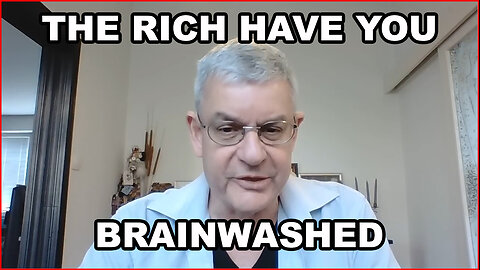 THE RICH HAVE YOU

BRAINWASHED